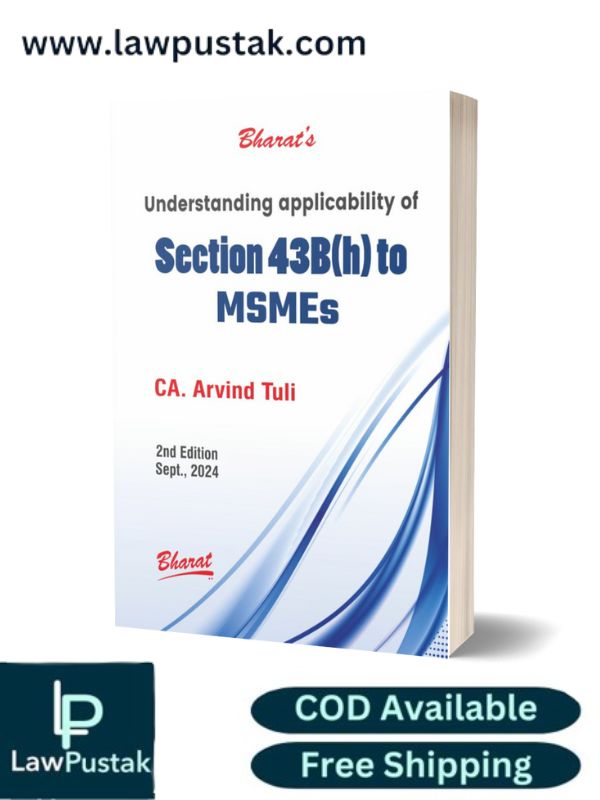 www.lawpustak.com

Bharat's

Understanding applicability of

Section 43B(h) to MSMEs

CA. Arvind Tuli

2nd Edition
Sept., 2024

Bharat

LP
LawPustak

COD Available

Free Shipping